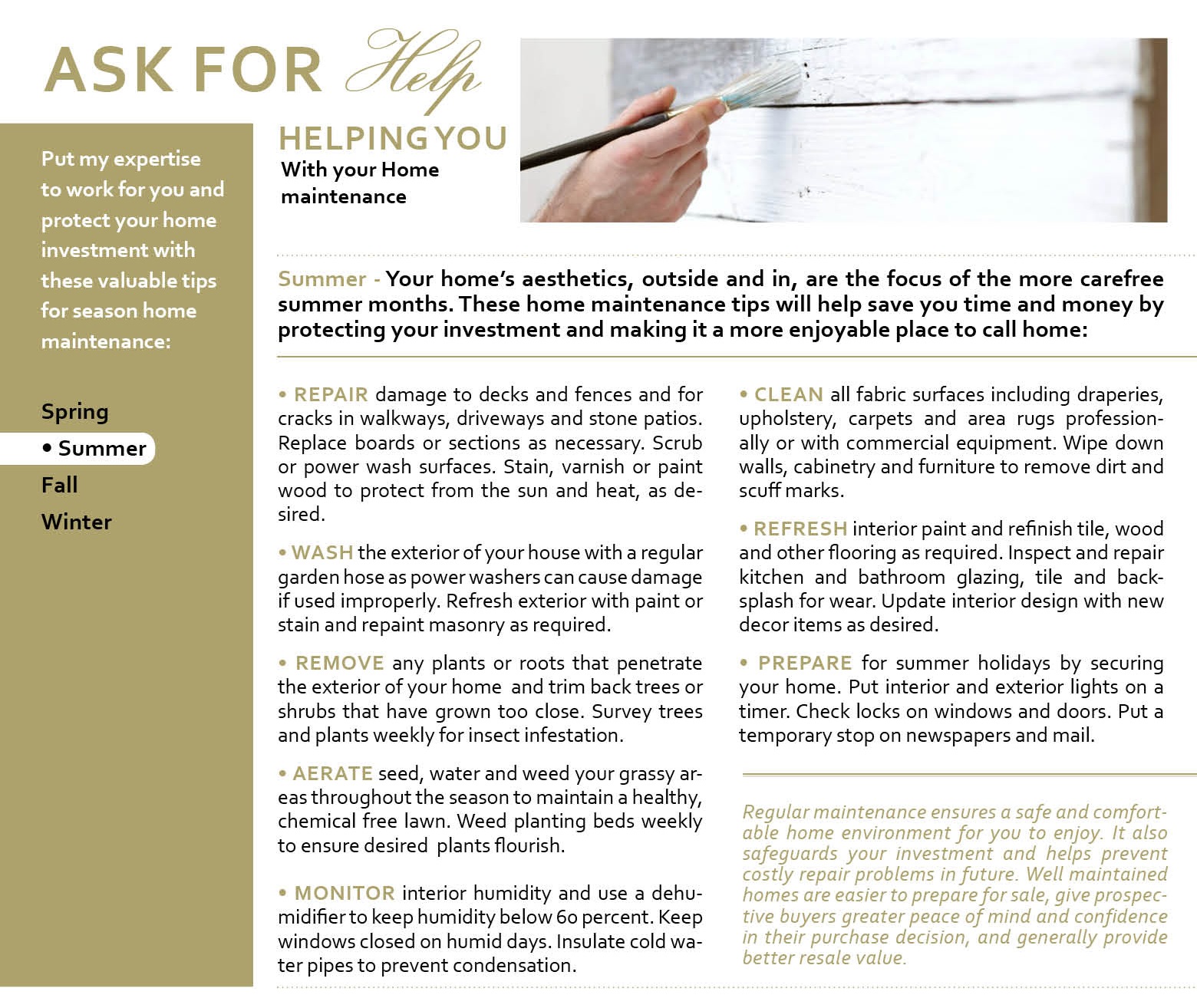 ASK FOR Help

Put my expertise to work for you and protect your home investment with these valuable tips for season home maintenance:

Spring
• Summer
Fall
Winter

HELPING YOU
With your Home maintenance

Summer - Your home's aesthetics, outside and in, are the focus of the more carefree summer months. These home maintenance tips will help save you time and money by protecting your investment and making it a more enjoyable place to call home:

• REPAIR damage to decks and fences and for cracks in walkways, driveways and stone patios. Replace boards or sections as necessary. Scrub or power wash surfaces. Stain, varnish or paint wood to protect from the sun and heat, as desired.

• WASH the exterior of your house with a regular garden hose as power washers can cause damage if used improperly. Refresh exterior with paint or stain and repaint masonry as required.

• REMOVE any plants or roots that penetrate the exterior of your home and trim back trees or shrubs that have grown too close. Survey trees and plants weekly for insect infestation.

• AERATE seed, water and weed your grassy areas throughout the season to maintain a healthy, chemical free lawn. Weed planting beds weekly to ensure desired plants flourish.

• MONITOR interior humidity and use a dehumidifier to keep humidity below 60 percent. Keep windows closed on humid days. Insulate cold water pipes to prevent condensation.

• CLEAN all fabric surfaces including draperies, upholstery, carpets and area rugs professionally or with commercial equipment. Wipe down walls, cabinetry and furniture to remove dirt and scuff marks.

• REFRESH interior paint and refinish tile, wood and other flooring as required. Inspect and repair kitchen and bathroom glazing, tile and backsplash for wear. Update interior design with new decor items as desired.

• PREPARE for summer holidays by securing your home. Put interior and exterior lights on a timer. Check locks on windows and doors. Put a temporary stop on newspapers and mail.

Regular maintenance ensures a safe and comfortable home environment for you to enjoy. It also safeguards your investment and helps prevent costly repair problems in future. Well maintained homes are easier to prepare for sale, give prospective buyers greater peace of mind and confidence in their purchase decision, and generally provide better resale value.